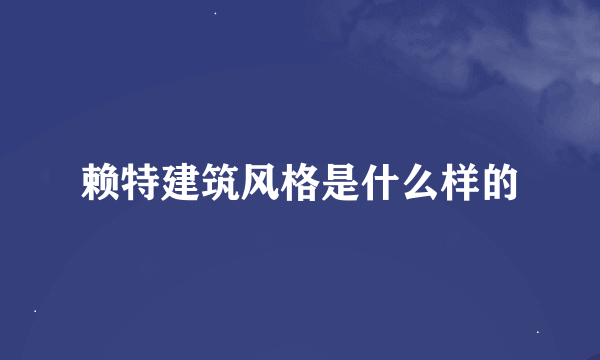 赖特建筑风格是什么样的